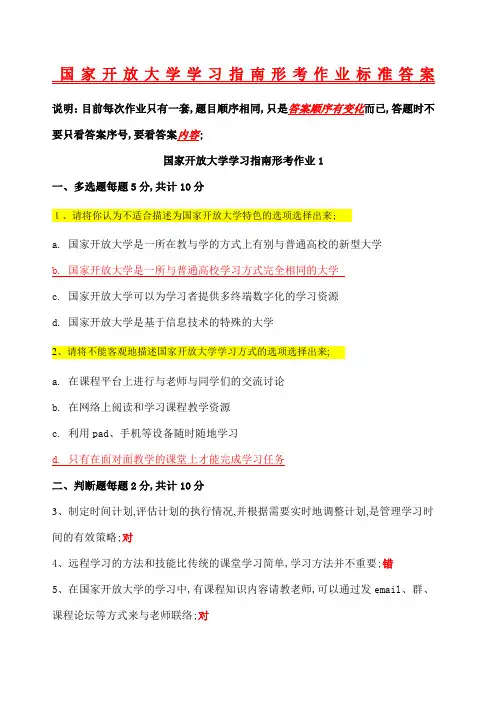 国家开放大学学习指南形考作业标准答案

说明：目前每次作业只有一套，题目顺序相同，只是答案顺序有变化而已，答题时不要只看答案序号，要看答案内容；

国家开放大学学习指南形考作业 1

一、多选题每题 5 分，共计 10 分

1、请将你认为不适合描述为国家开放大学特色的选项选择出来；

a. 国家开放大学是一所在教与学的方式上有别与普通高校的新型大学

b. 国家开放大学是一所与普通高校学习方式完全相同的大学

c. 国家开放大学可以为学习者提供多终端数字化的学习资源

d. 国家开放大学是基于信息技术的特殊的大学

2、请将不能客观地描述国家开放大学学习方式的选项选择出来；

a. 在课程平台上进行与老师与同学们的交流讨论

b. 在网络上阅读和学习课程教学资源

c. 利用 pad、手机等设备随时随地学习

d. 只有在面对面教学的课堂上才能完成学习任务

二、判断题每题 2 分，共计 10 分

3、制定时间计划，评估计划的执行情况，并根据需要实时地调整计划，是管理学习时间的有效策略：对

4、远程学习的方法和技能比传统的课堂学习简单，学习方法并不重要：错

5、在国家开放大学的学习中，有课程知识内容请教老师，可以通过发 email、群、课程论坛等方式来与老师联络：对